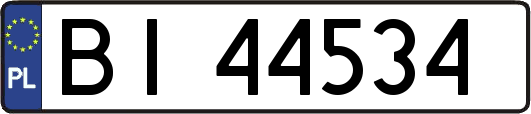 PL

BI 44534